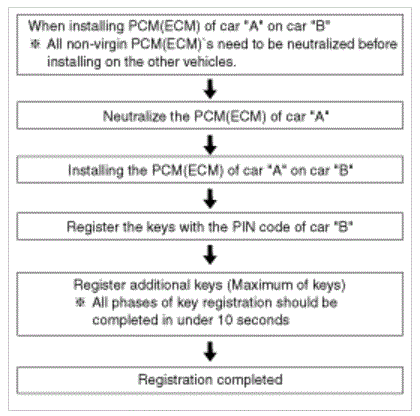 When installing PCM(ECM) of car "A" on car "B"
※ All non-virgin PCM(ECM)`s need to be neutralized before installing on the other vehicles.

Neutralize the PCM(ECM) of car "A"

Installing the PCM(ECM) of car "A" on car "B"

Register the keys with the PIN code of car "B"

Register additional keys (Maximum of keys)
※ All phases of key registration should be completed in under 10 seconds

Registration completed